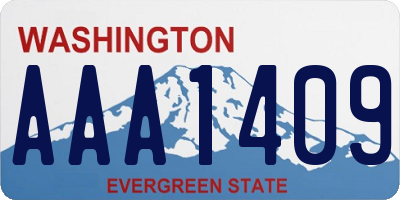 WASHINGTON
AAA1409
EVERGREEN STATE